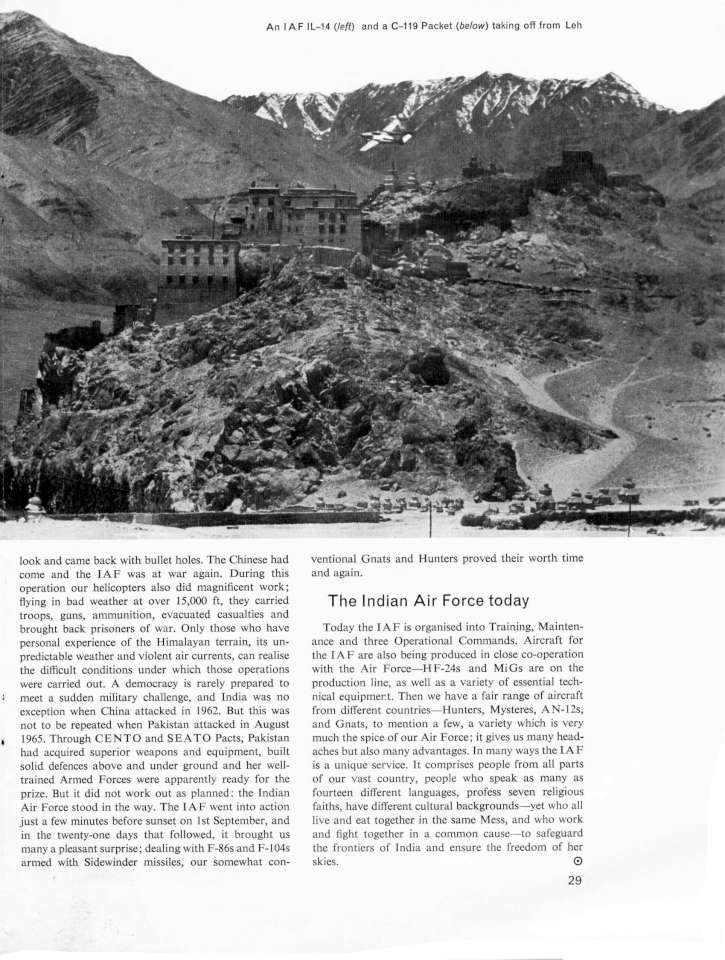 An IAF IL-14 (left) and a C-119 Packet (below) taking off from Leh

look and came back with bullet holes. The Chinese had come and the IAF was at war again. During this operation our helicopters also did magnificent work; flying in bad weather at over 15,000 ft, they carried troops, guns, ammunition, evacuated casualties and brought back prisoners of war. Only those who have personal experience of the Himalayan terrain, its unpredictable weather and violent air currents, can realise the difficult conditions under which those operations were carried out. A democracy is rarely prepared to meet a sudden military challenge, and India was no exception when China attacked in 1962. But this was not to be repeated when Pakistan attacked in August 1965. Through CENTO and SEATO Pacts, Pakistan had acquired superior weapons and equipment, built solid defences above and under ground and her well-trained Armed Forces were apparently ready for the prize. But it did not work out as planned: the Indian Air Force stood in the way. The IAF went into action just a few minutes before sunset on 1st September, and in the twenty-one days that followed, it brought us many a pleasant surprise; dealing with F-86s and F-104s armed with Sidewinder missiles, our somewhat conventional Gnats and Hunters proved their worth time and again.

The Indian Air Force today

Today the IAF is organised into Training, Maintenance and three Operational Commands. Aircraft for the IAF are also being produced in close co-operation with the Air Force—HF-24s and MiGs are on the production line, as well as a variety of essential technical equipment. Then we have a fair range of aircraft from different countries—Hunters, Mysteres, AN-12s, and Gnats, to mention a few, a variety which is very much the spice of our Air Force; it gives us many headaches but also many advantages. In many ways the IAF is a unique service. It comprises people from all parts of our vast country, people who speak as many as fourteen different languages, profess seven religious faiths, have different cultural backgrounds—yet who all live and eat together in the same Mess, and who work and fight together in a common cause—to safeguard the frontiers of India and ensure the freedom of her skies.

29